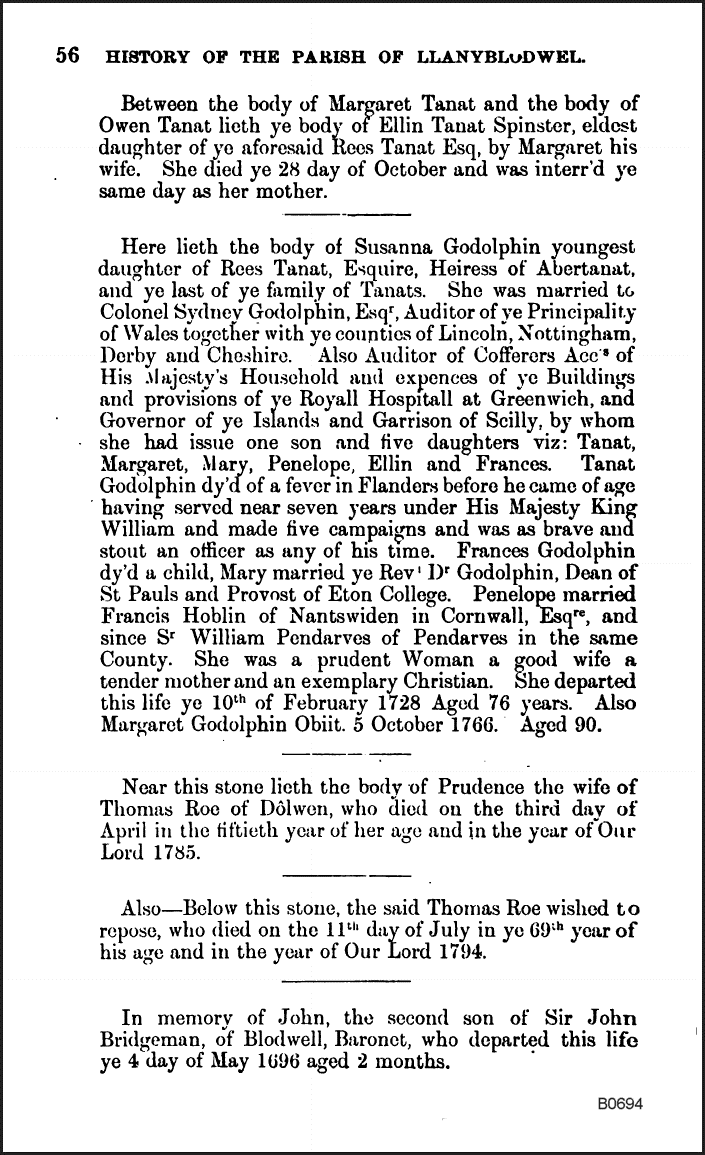 56 HISTORY OF THE PARISH OF LLANYBLODWEL.

Between the body of Margaret Tanat and the body of Owen Tanat lieth ye body of Ellin Tanat Spinster, eldest daughter of ye aforesaid Rees Tanat Esq, by Margaret his wife. She died ye 28 day of October and was interr'd ye same day as her mother.

Here lieth the body of Susanna Godolphin youngest daughter of Rees Tanat, Esquire, Heiress of Abertanat, and ye last of ye family of Tanats. She was married to Colonel Sydney Godolphin, Esq$^r$, Auditor of ye Principality of Wales together with ye counties of Lincoln, Nottingham, Derby and Cheshire. Also Auditor of Cofferers Acc$^{ts}$ of His Majesty's Household and expences of ye Buildings and provisions of ye Royall Hospitall at Greenwich, and Governor of ye Islands and Garrison of Scilly, by whom she had issue one son and five daughters viz: Tanat, Margaret, Mary, Penelope, Ellin and Frances. Tanat Godolphin dy'd of a fever in Flanders before he came of age having served near seven years under His Majesty King William and made five campaigns and was as brave and stout an officer as any of his time. Frances Godolphin dy'd a child, Mary married ye Rev$^d$ D$^r$ Godolphin, Dean of St Pauls and Provost of Eton College. Penelope married Francis Hoblin of Nantswiden in Cornwall, Esq$^{re}$, and since S$^r$ William Pendarves of Pendarves in the same County. She was a prudent Woman a good wife a tender mother and an exemplary Christian. She departed this life ye 10$^{th}$ of February 1728 Aged 76 years. Also Margaret Godolphin Obiit. 5 October 1766. Aged 90.

Near this stone lieth the body of Prudence the wife of Thomas Roe of Dôlwen, who died on the third day of April in the fiftieth year of her age and in the year of Our Lord 1785.

Also—Below this stone, the said Thomas Roe wished to repose, who died on the 11$^{th}$ day of July in ye 69$^{th}$ year of his age and in the year of Our Lord 1794.

In memory of John, the second son of Sir John Bridgeman, of Blodwell, Baronet, who departed this life ye 4 day of May 1696 aged 2 months.

B0694